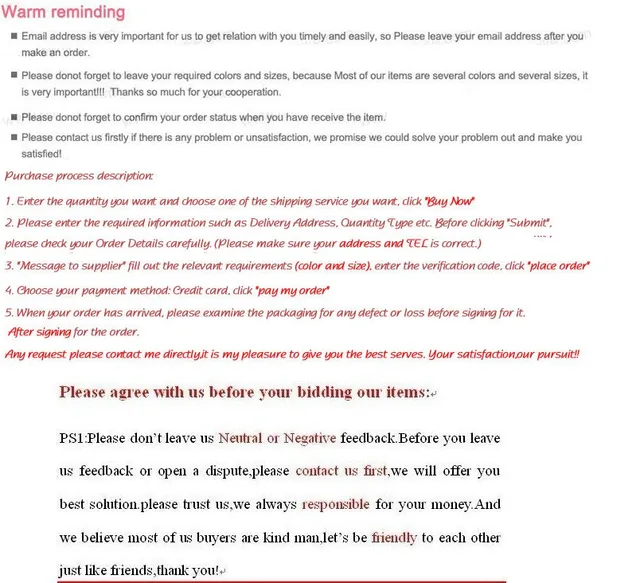 Warm reminding

Email address is very important for us to get relation with you timely and easily, so Please leave your email address after you make an order.

Please donot forget to leave your required colors and sizes, because Most of our items are several colors and several sizes, it is very important!!! Thanks so much for your cooperation.

Please donot forget to confirm your order status when you have receive the item.

Please contact us firstly if there is any problem or unsatisfaction, we promise we could solve your problem out and make you satisfied!

Purchase process description:

1. Enter the quantity you want and choose one of the shipping service you want, click "Buy Now"

2. Please enter the required information such as Delivery Address, Quantity Type etc. Before clicking "Submit", please check your Order Details carefully. (Please make sure your address and TEL is correct.)

3. "Message to supplier" fill out the relevant requirements (color and size), enter the verification code, click "place order"

4. Choose your payment method: Credit card, click "pay my order"

5. When your order has arrived, please examine the packaging for any defect or loss before signing for it. After signing for the order.

Any request please contact me directly,it is my pleasure to give you the best serves. Your satisfaction,our pursuit!!

Please agree with us before your bidding our items:

PS1:Please don't leave us Neutral or Negative feedback.Before you leave us feedback or open a dispute,please contact us first,we will offer you best solution.please trust us,we always responsible for your money.And we believe most of us buyers are kind man,let's be friendly to each other just like friends,thank you!